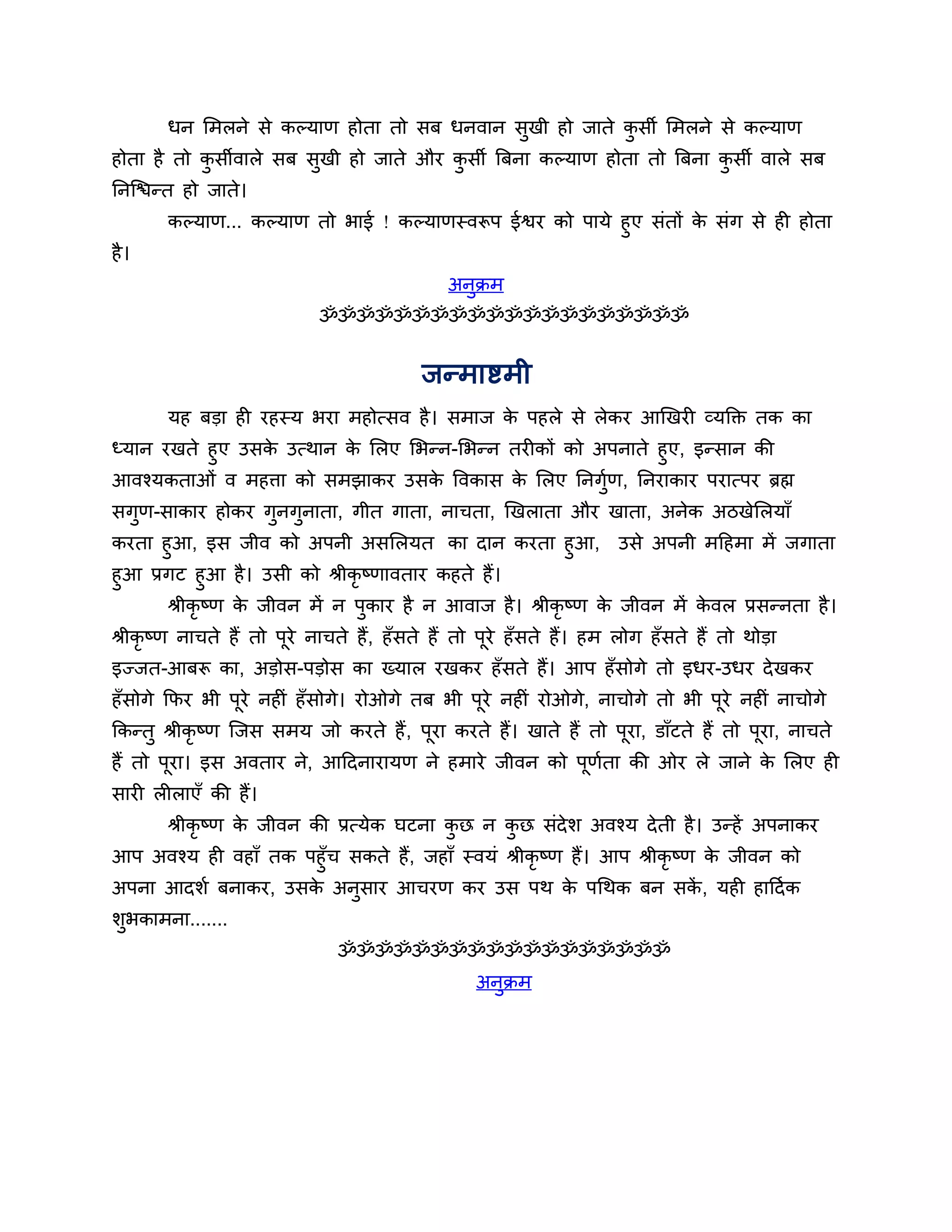 धन मिलने से कल्याण होता तो सब धनवान सुखी हो जाते कुर्सी मिलने से कल्याण होता है तो कुर्सीवाले सब सुखी हो जाते और कुर्सी बिना कल्याण होता तो बिना कुर्सी वाले सब निश्चिन्त हो जाते।

कल्याण... कल्याण तो भाई ! कल्याणस्वरूप ईश्वर को पाये हुए संतों के संग से ही होता है।

अनुक्रम

ॐॐॐॐॐॐॐॐॐॐॐॐॐॐॐॐॐॐॐॐ

जन्माष्टमी

यह बड़ा ही रहस्य भरा महोत्सव है। समाज के पहले से लेकर आखिरी व्यक्ति तक का ध्यान रखते हुए उसके उत्थान के लिए भिन्न-भिन्न तरीकों को अपनाते हुए, इन्सान की आवश्यकताओं व महत्ता को समझाकर उसके विकास के लिए निर्गुण, निराकार परात्पर ब्रह्म सगुण-साकार होकर गुनगुनाता, गीत गाता, नाचता, खिलाता और खाता, अनेक अठखेलियाँ करता हुआ, इस जीव को अपनी असलियत का दान करता हुआ, उसे अपनी महिमा में जगाता हुआ प्रगट हुआ है। उसी को श्रीकृष्णावतार कहते हैं।

श्रीकृष्ण के जीवन में न पुकार है न आवाज है। श्रीकृष्ण के जीवन में केवल प्रसन्नता है। श्रीकृष्ण नाचते हैं तो पूरे नाचते हैं, हँसते हैं तो पूरे हँसते हैं। हम लोग हँसते हैं तो थोड़ा इज्जत-आबरू का, अड़ोस-पड़ोस का ख्याल रखकर हँसते हैं। आप हँसोगे तो इधर-उधर देखकर हँसोगे फिर भी पूरे नहीं हँसोगे। रोओगे तब भी पूरे नहीं रोओगे, नाचोगे तो भी पूरे नहीं नाचोगे किन्तु श्रीकृष्ण जिस समय जो करते हैं, पूरा करते हैं। खाते हैं तो पूरा, डाँटते हैं तो पूरा, नाचते हैं तो पूरा। इस अवतार ने, आदिनारायण ने हमारे जीवन को पूर्णता की ओर ले जाने के लिए ही सारी लीलाएँ की हैं।

श्रीकृष्ण के जीवन की प्रत्येक घटना कुछ न कुछ संदेश अवश्य देती है। उन्हें अपनाकर आप अवश्य ही वहाँ तक पहुँच सकते हैं, जहाँ स्वयं श्रीकृष्ण हैं। आप श्रीकृष्ण के जीवन को अपना आदर्श बनाकर, उसके अनुसार आचरण कर उस पथ के पथिक बन सकें, यही हार्दिक शुभकामना.......

ॐॐॐॐॐॐॐॐॐॐॐॐॐॐॐॐॐॐ

अनुक्रम